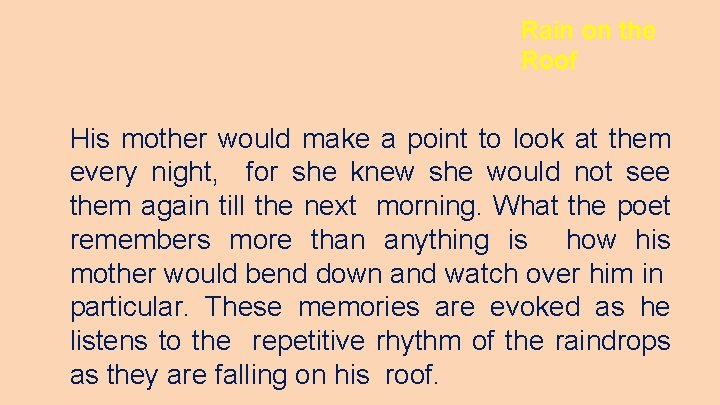 Rain on the Roof

His mother would make a point to look at them every night, for she knew she would not see them again till the next morning. What the poet remembers more than anything is how his mother would bend down and watch over him in particular. These memories are evoked as he listens to the repetitive rhythm of the raindrops as they are falling on his roof.